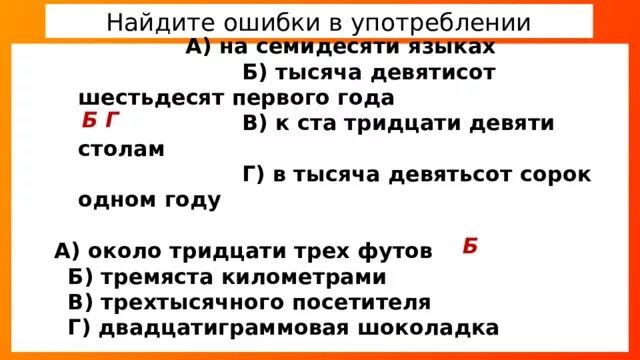 Найдите ошибки в употреблении

А) на семидесяти языках
Б) тысяча девятисот шестьдесят первого года
Б Г
В) к ста тридцати девяти столам
Г) в тысяча девятьсот сорок одном году

А) около тридцати трех футов Б
Б) тремяста километрами
В) трехтысячного посетителя
Г) двадцатиграммовая шоколадка